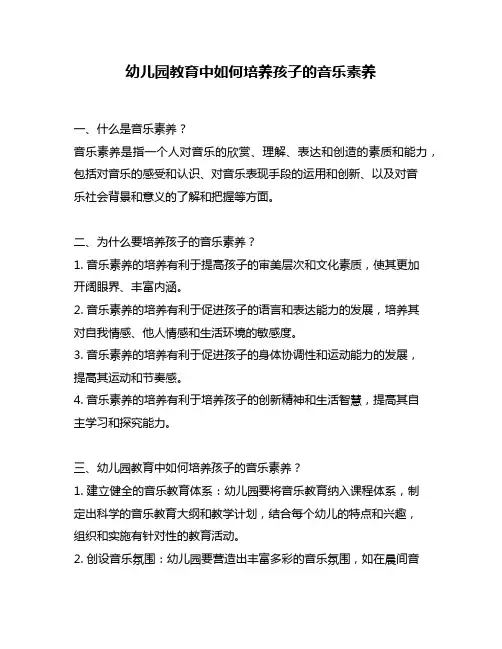 幼儿园教育中如何培养孩子的音乐素养

一、什么是音乐素养？
音乐素养是指一个人对音乐的欣赏、理解、表达和创造的素质和能力，包括对音乐的感受和认识、对音乐表现手段的运用和创新、以及对音乐社会背景和意义的了解和把握等方面。

二、为什么要培养孩子的音乐素养？
1. 音乐素养的培养有利于提高孩子的审美层次和文化素质，使其更加开阔眼界、丰富内涵。
2. 音乐素养的培养有利于促进孩子的语言和表达能力的发展，培养其对自我情感、他人情感和生活环境的敏感度。
3. 音乐素养的培养有利于促进孩子的身体协调性和运动能力的发展，提高其运动和节奏感。
4. 音乐素养的培养有利于培养孩子的创新精神和生活智慧，提高其自主学习和探究能力。

三、幼儿园教育中如何培养孩子的音乐素养？
1. 建立健全的音乐教育体系：幼儿园要将音乐教育纳入课程体系，制定出科学的音乐教育大纲和教学计划，结合每个幼儿的特点和兴趣，组织和实施有针对性的教育活动。
2. 创设音乐氛围：幼儿园要营造出丰富多彩的音乐氛围，如在晨间音